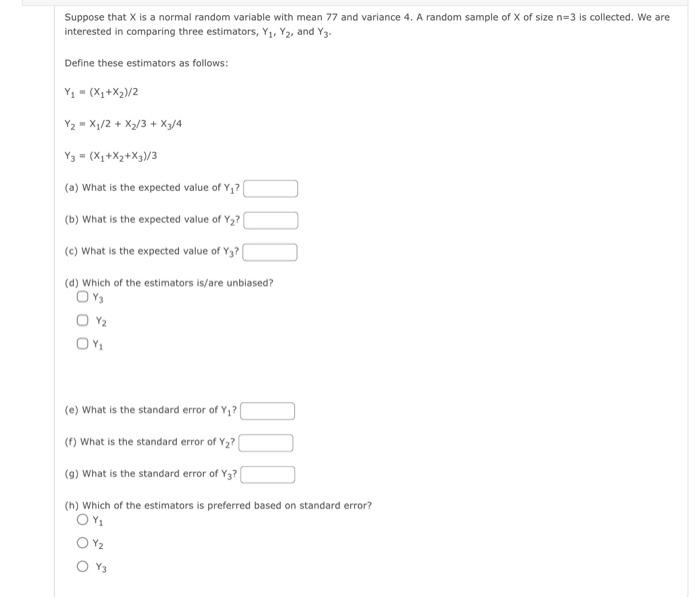 Suppose that X is a normal random variable with mean 77 and variance 4. A random sample of X of size n=3 is collected. We are interested in comparing three estimators, $Y_1$, $Y_2$, and $Y_3$.

Define these estimators as follows:

$Y_1 = (X_1+X_2)/2$

$Y_2 = X_1/2 + X_2/3 + X_3/4$

$Y_3 = (X_1+X_2+X_3)/3$

(a) What is the expected value of $Y_1$?

(b) What is the expected value of $Y_2$?

(c) What is the expected value of $Y_3$?

(d) Which of the estimators is/are unbiased?
$Y_3$
$Y_2$
$Y_1$

(e) What is the standard error of $Y_1$?

(f) What is the standard error of $Y_2$?

(g) What is the standard error of $Y_3$?

(h) Which of the estimators is preferred based on standard error?
$Y_1$
$Y_2$
$Y_3$